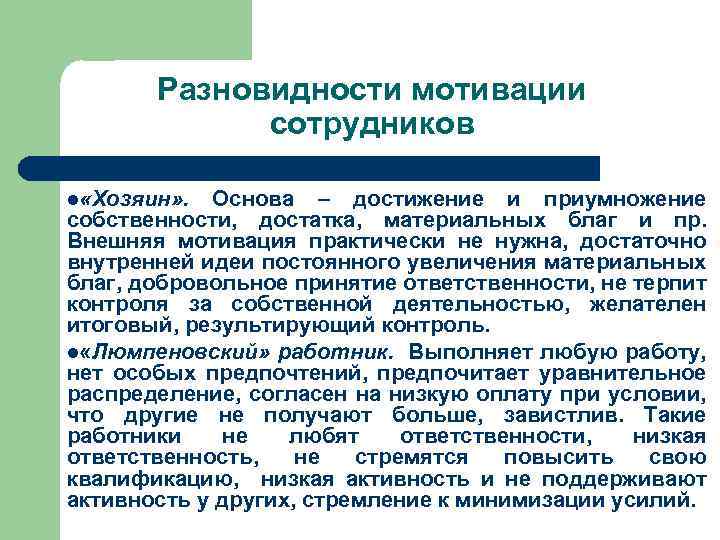 Разновидности мотивации сотрудников

●«Хозяин». Основа – достижение и приумножение собственности, достатка, материальных благ и пр. Внешняя мотивация практически не нужна, достаточно внутренней идеи постоянного увеличения материальных благ, добровольное принятие ответственности, не терпит контроля за собственной деятельностью, желателен итоговый, результирующий контроль.

●«Люмпеновский» работник. Выполняет любую работу, нет особых предпочтений, предпочитает уравнительное распределение, согласен на низкую оплату при условии, что другие не получают больше, завистлив. Такие работники не любят ответственности, низкая ответственность, не стремятся повысить свою квалификацию, низкая активность и не поддерживают активность у других, стремление к минимизации усилий.